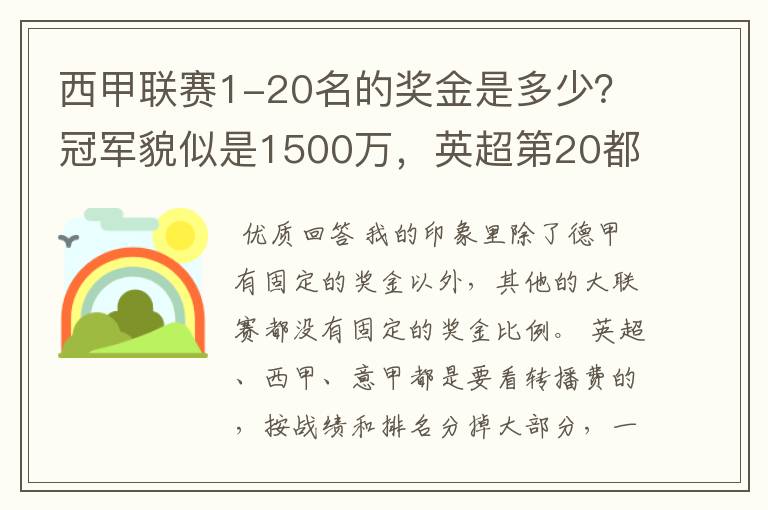 西甲联赛1-20名的奖金是多少?冠军貌似是1500万，英超第20都

优质回答 我的印象里除了德甲有固定的奖金以外，其他的大联赛都没有固定的奖金比例。 英超、西甲、意甲都是要看转播费的，按战绩和排名分掉大部分，一